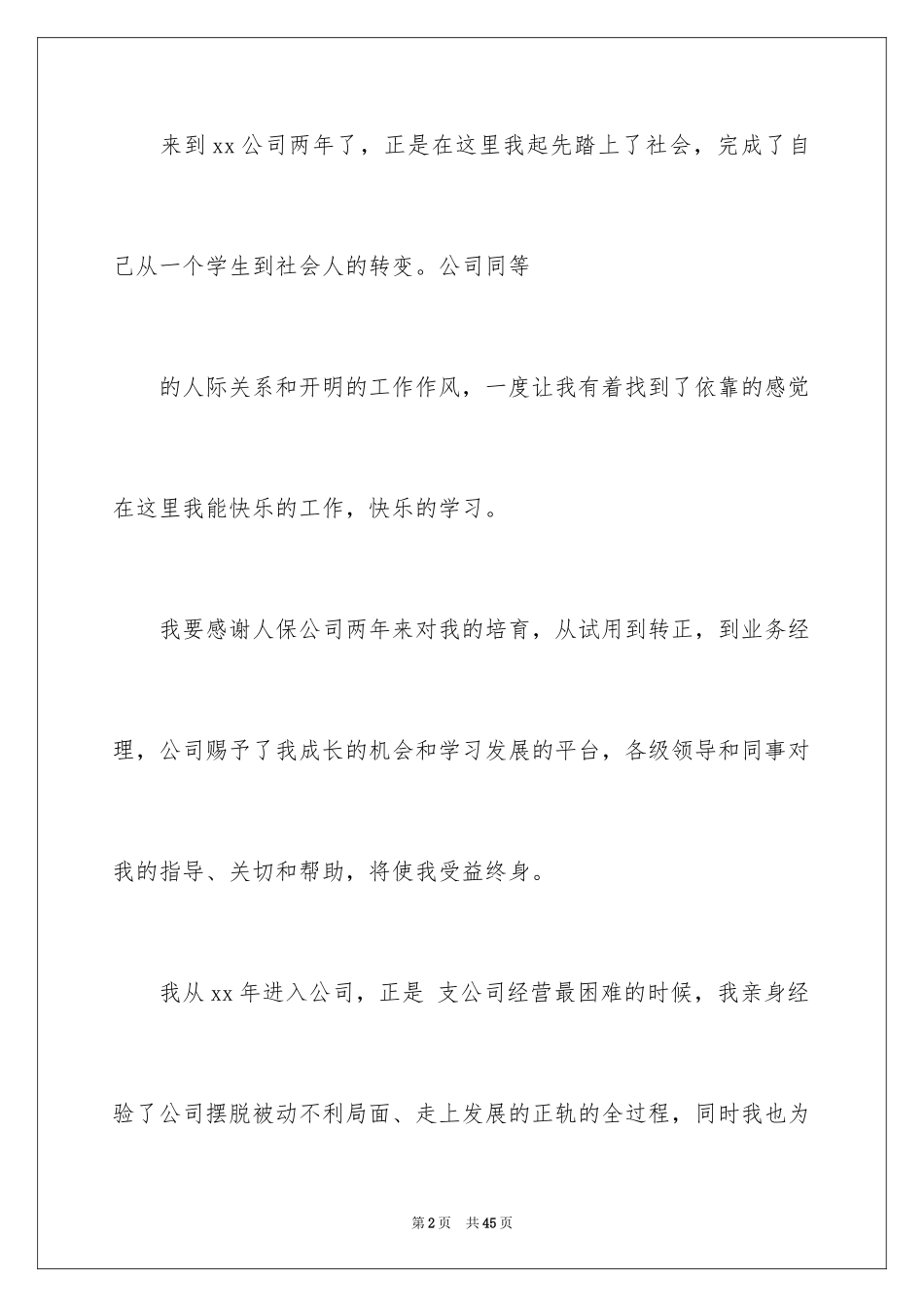 来到xx公司两年了，正是在这里我起先踏上了社会，完成了自己从一个学生到社会人的转变。公司同等

的人际关系和开明的工作作风，一度让我有着找到了依靠的感觉在这里我能快乐的工作，快乐的学习。

我要感谢人保公司两年来对我的培育，从试用到转正，到业务经理，公司赐予了我成长的机会和学习发展的平台，各级领导和同事对我的指导、关切和帮助，将使我受益终身。

我从xx年进入公司，正是 支公司经营最困难的时候，我亲身经验了公司摆脱被动不利局面、走上发展的正轨的全过程，同时我也为

第2页 共45页